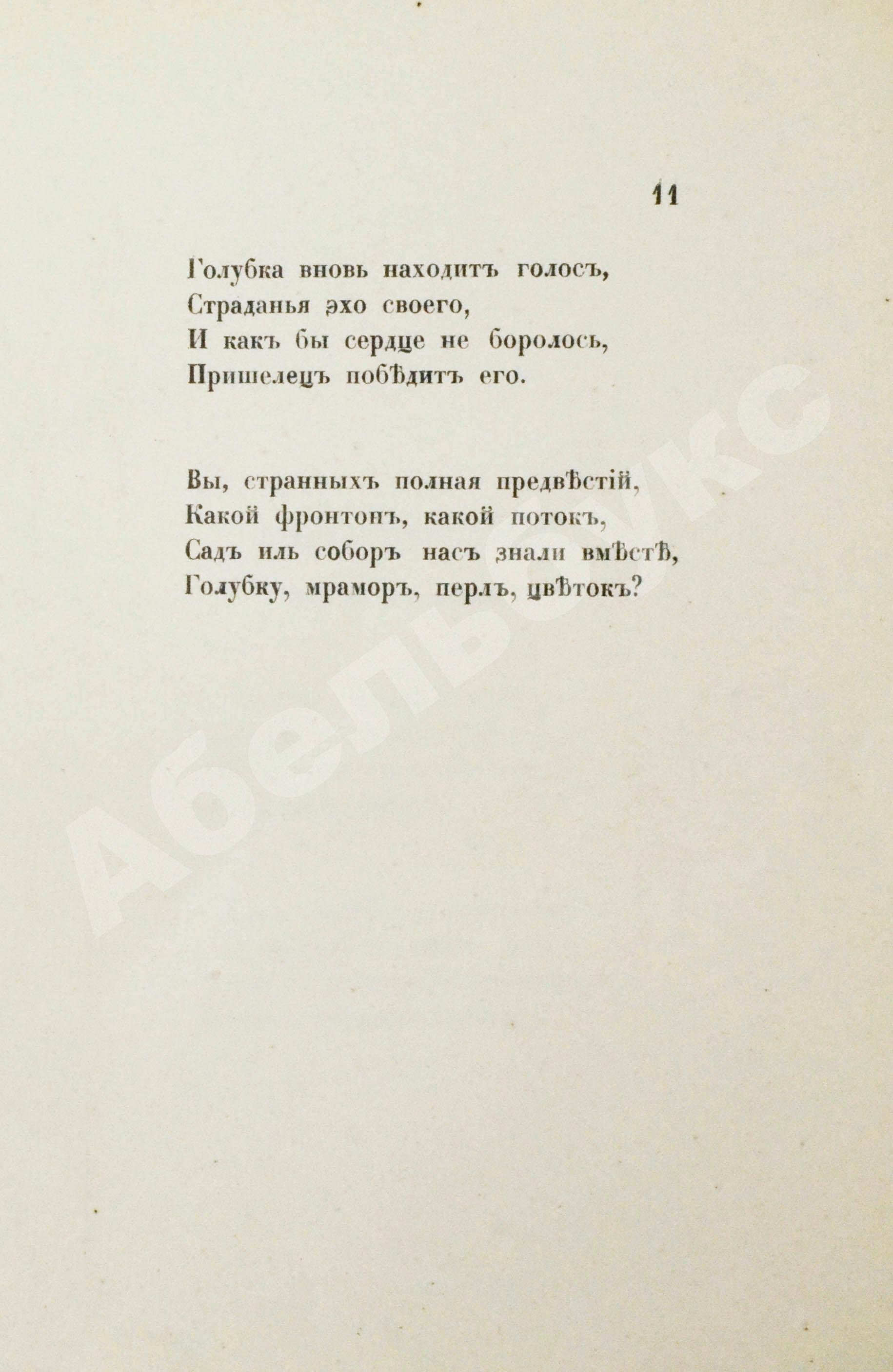 11

Голубка вновь находитъ голосъ,
Страданья эхо своего,
И какъ бы сердце не боролось,
Пришелецъ побѣдитъ его.

Вы, странныхъ полная предвѣстій,
Какой фронтонъ, какой потокъ,
Садъ иль соборъ насъ знали вмѣстѣ,
Голубку, мраморъ, перлъ, цвѣтокъ?

Абельбукс